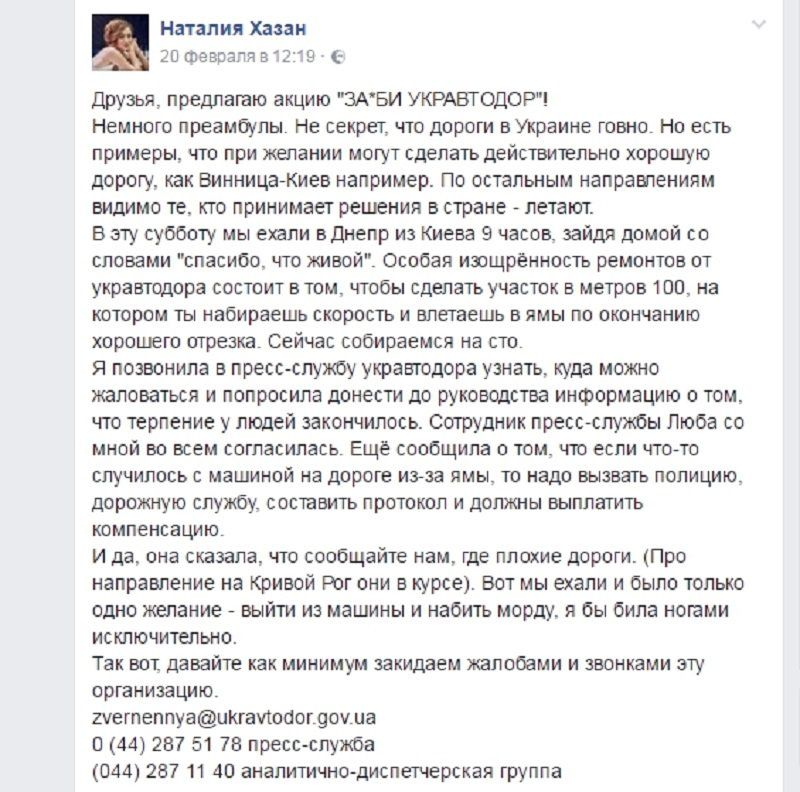 Наталия Хазан
20 февраля в 12:19 ·

Друзья, предлагаю акцию "ЗА*БИ УКРАВТОДОР"!
Немного преамбулы. Не секрет, что дороги в Украине говно. Но есть примеры, что при желании могут сделать действительно хорошую дорогу, как Винница-Киев например. По остальным направлениям видимо те, кто принимает решения в стране - летают.
В эту субботу мы ехали в Днепр из Киева 9 часов, зайдя домой со словами "спасибо, что живой". Особая изощрённость ремонтов от укравтодора состоит в том, чтобы сделать участок в метров 100, на котором ты набираешь скорость и влетаешь в ямы по окончанию хорошего отрезка. Сейчас собираемся на сто.
Я позвонила в пресс-службу укравтодора узнать, куда можно жаловаться и попросила донести до руководства информацию о том, что терпение у людей закончилось. Сотрудник пресс-службы Люба со мной во всем согласилась. Ещё сообщила о том, что если что-то случилось с машиной на дороге из-за ямы, то надо вызвать полицию, дорожную службу, составить протокол и должны выплатить компенсацию.
И да, она сказала, что сообщайте нам, где плохие дороги. (Про направление на Кривой Рог они в курсе). Вот мы ехали и было только одно желание - выйти из машины и набить морду, я бы била ногами исключительно.
Так вот, давайте как минимум закидаем жалобами и звонками эту организацию.
zvernennya@ukravtodor.gov.ua
0 (44) 287 51 78 пресс-служба
(044) 287 11 40 аналитично-диспетчерская группа